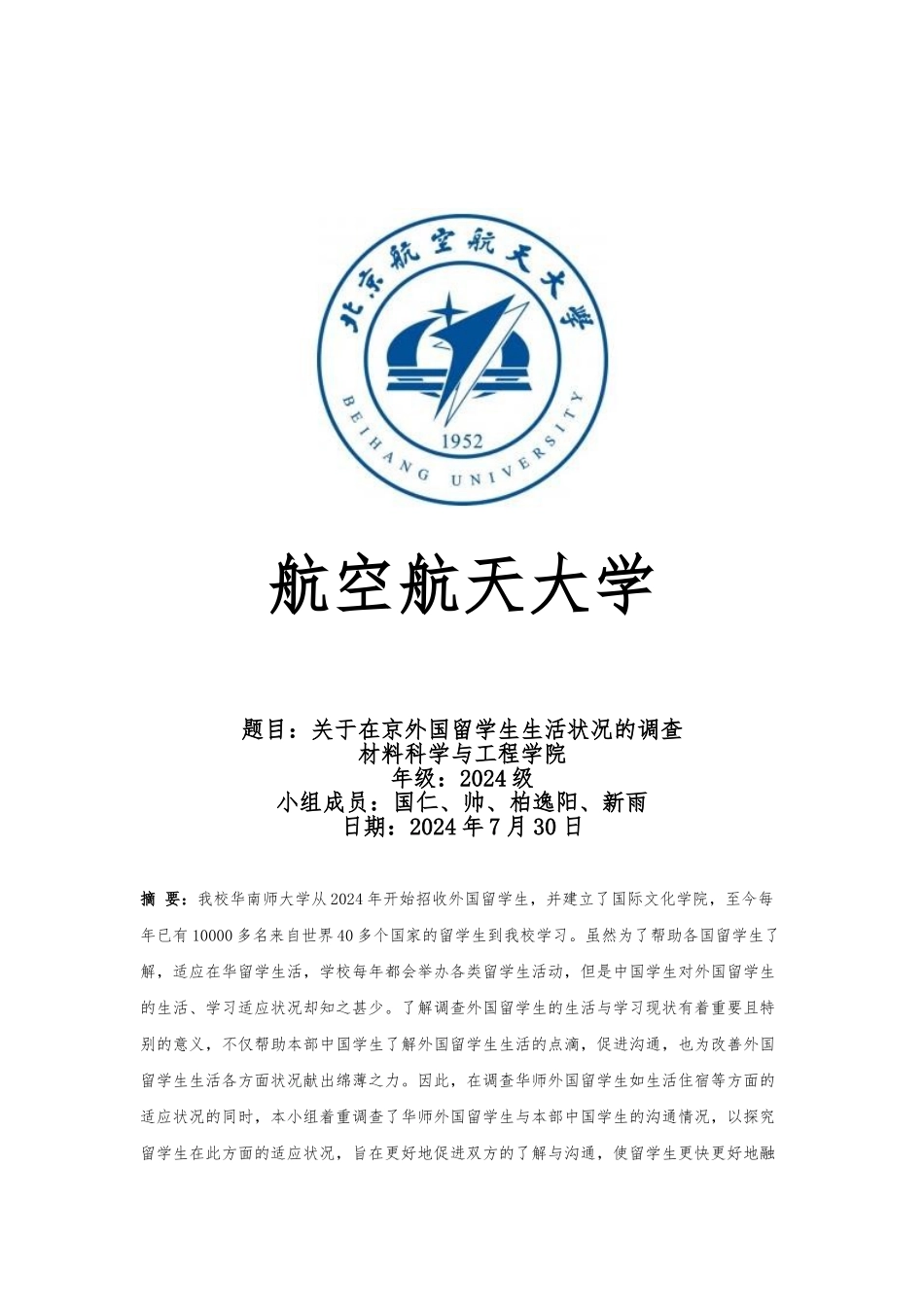 北京航空航天大学

BEIHANG UNIVERSITY

1952

航空航天大学

题目：关于在京外国留学生生活状况的调查
材料科学与工程学院
年级：2024级
小组成员：国仁、帅、柏逸阳、新雨
日期：2024年7月30日

摘 要：我校华南师大学从2024年开始招收外国留学生，并建立了国际文化学院，至今每年已有10000多名来自世界40多个国家的留学生到我校学习。虽然为了帮助各国留学生了解，适应在华留学生活，学校每年都会举办各类留学生活动，但是中国学生对外国留学生的生活、学习适应状况却知之甚少。了解调查外国留学生的生活与学习现状有着重要且特别的意义，不仅帮助本部中国学生了解外国留学生生活的点滴，促进沟通，也为改善外国留学生生活各方面状况献出绵薄之力。因此，在调查华师外国留学生如生活住宿等方面的适应状况的同时，本小组着重调查了华师外国留学生与本部中国学生的沟通情况，以探究留学生在此方面的适应状况，旨在更好地促进双方的了解与沟通，使留学生更快更好地融